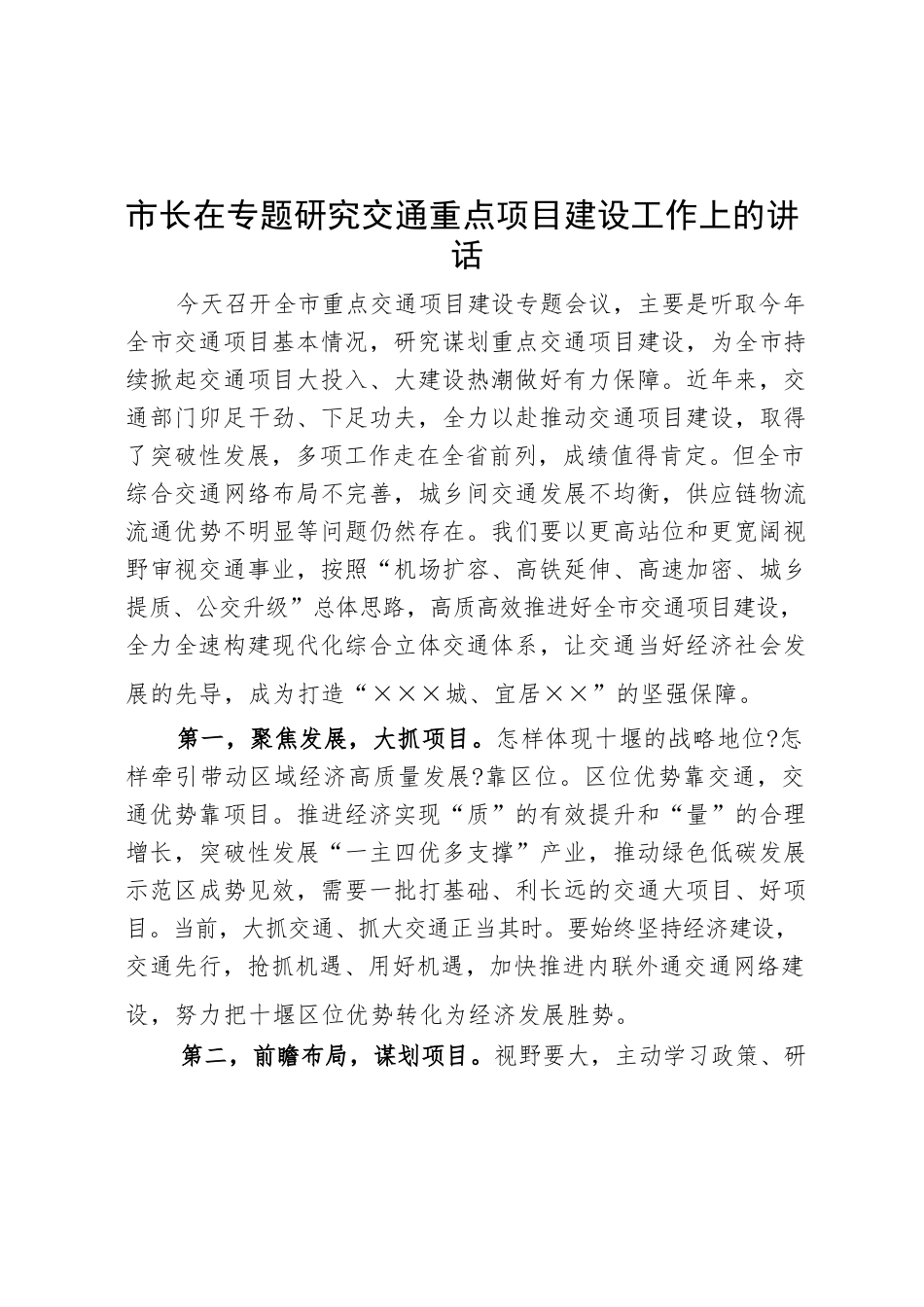 市长在专题研究交通重点项目建设工作上的讲话

今天召开全市重点交通项目建设专题会议，主要是听取今年全市交通项目基本情况，研究谋划重点交通项目建设，为全市持续掀起交通项目大投入、大建设热潮做好有力保障。近年来，交通部门卯足干劲、下足功夫，全力以赴推动交通项目建设，取得了突破性发展，多项工作走在全省前列，成绩值得肯定。但全市综合交通网络布局不完善，城乡间交通发展不均衡，供应链物流流通优势不明显等问题仍然存在。我们要以更高站位和更宽阔视野审视交通事业，按照“机场扩容、高铁延伸、高速加密、城乡提质、公交升级”总体思路，高质高效推进好全市交通项目建设，全力全速构建现代化综合立体交通体系，让交通当好经济社会发展的先导，成为打造“×××城、宜居××”的坚强保障。

第一，聚焦发展，大抓项目。怎样体现十堰的战略地位?怎样牵引带动区域经济高质量发展?靠区位。区位优势靠交通，交通优势靠项目。推进经济实现“质”的有效提升和“量”的合理增长，突破性发展“一主四优多支撑”产业，推动绿色低碳发展示范区成势见效，需要一批打基础、利长远的交通大项目、好项目。当前，大抓交通、抓大交通正当其时。要始终坚持经济建设，交通先行，抢抓机遇、用好机遇，加快推进内联外通交通网络建设，努力把十堰区位优势转化为经济发展胜势。

第二，前瞻布局，谋划项目。视野要大，主动学习政策、研